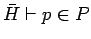 $\bar{H} \vdash p \in P$